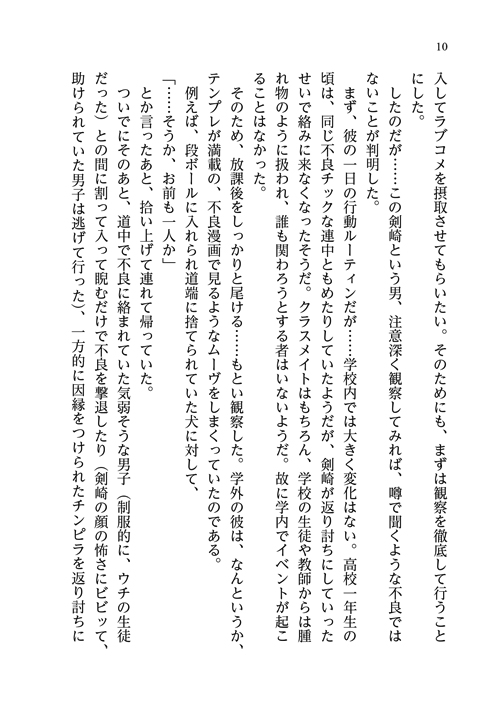 10

入してラブコメを摂取させてもらいたい。そのためにも、まずは観察を徹底して行うことにした。

したのだが……この剣崎という男、注意深く観察してみれば、噂で聞くような不良ではないことが判明した。

まず、彼の一日の行動ルーティンだが……学校内では大きく変化はない。高校一年生の頃は、同じ不良チックな連中ともめたりしていたようだが、剣崎が返り討ちにしていったせいで絡みに来なくなったそうだ。クラスメイトはもちろん、学校の生徒や教師からは腫れ物のように扱われ、誰も関わろうとする者はいないようだ。故に学内でイベントが起こることはなかった。

そのため、放課後をしっかりと尾ける……もとい観察した。学外の彼は、なんというか、テンプレが満載の、不良漫画で見るようなムーヴをしまくっていたのである。

例えば、段ボールに入れられ道端に捨てられていた犬に対して、

「……そうか、お前も一人か」

とか言ったあと、拾い上げて連れて帰っていた。

ついでにそのあと、道中で不良に絡まれていた気弱そうな男子（制服的に、ウチの生徒だった）との間に割って入って睨むだけで不良を撃退したり（剣崎の顔の怖さにビビッて、助けられていた男子は逃げて行った）、一方的に因縁をつけられたチンピラを返り討ちに